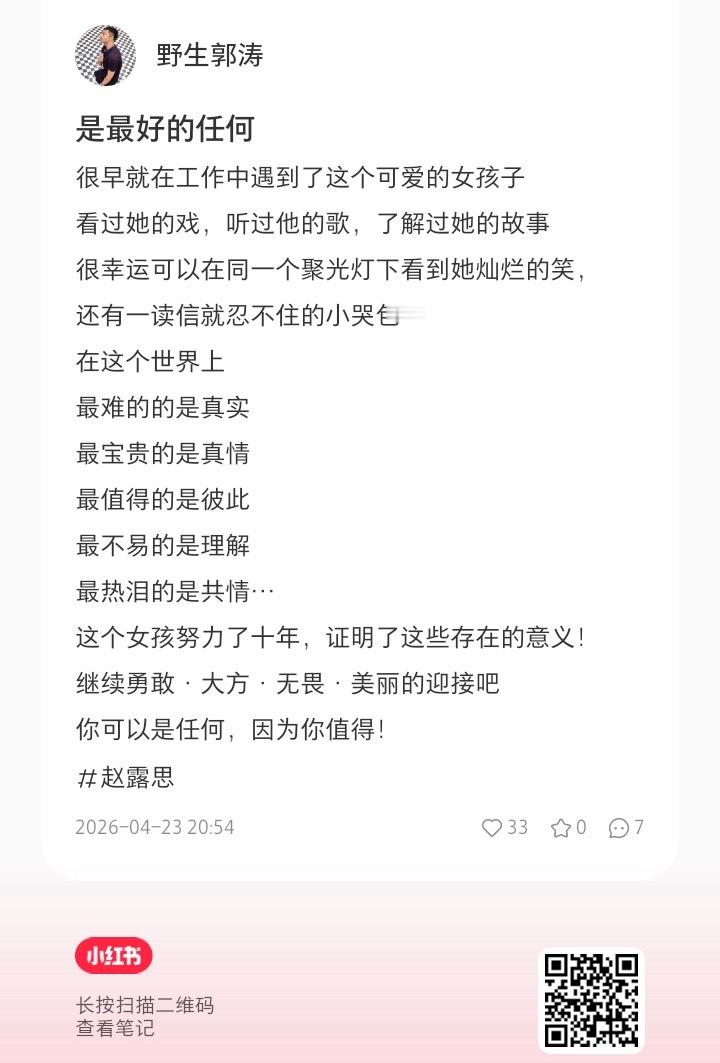 野生郭涛

是最好的任何

很早就在工作中遇到了这个可爱的女孩子
看过她的戏，听过他的歌，了解过她的故事
很幸运可以在同一个聚光灯下看到她灿烂的笑，
还有一读信就忍不住的小哭包
在这个世界上
最难的的是真实
最宝贵的是真情
最值得的是彼此
最不易的是理解
最热泪的是共情…
这个女孩努力了十年，证明了这些存在的意义！
继续勇敢 · 大方 · 无畏 · 美丽的迎接吧
你可以是任何，因为你值得！
#赵露思

2026-04-23 20:54

33 0 7

小红书
长按扫描二维码
查看笔记